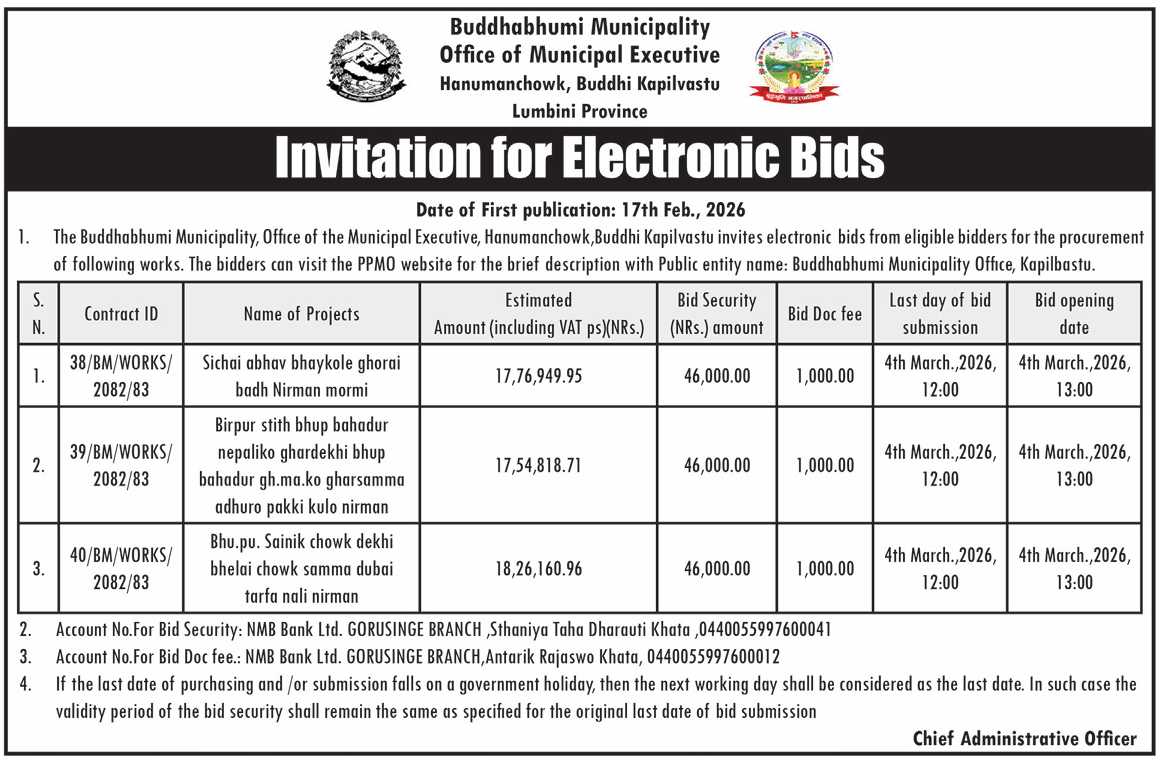 Buddhabhumi Municipality
Office of Municipal Executive
Hanumanchowk, Buddhi Kapilvastu
Lumbini Province

Invitation for Electronic Bids

Date of First publication: 17th Feb., 2026

1. The Buddhabhumi Municipality, Office of the Municipal Executive, Hanumanchowk,Buddhi Kapilvastu invites electronic bids from eligible bidders for the procurement of following works. The bidders can visit the PPMO website for the brief description with Public entity name: Buddhabhumi Municipality Office, Kapilbastu.

| S. N. | Contract ID | Name of Projects | Estimated Amount (including VAT ps)(NRs.) | Bid Security (NRs.) amount | Bid Doc fee | Last day of bid submission | Bid opening date |
|---|---|---|---|---|---|---|---|
| 1. | 38/BM/WORKS/ 2082/83 | Sichai abhav bhaykole ghorai badh Nirman mormi | 17,76,949.95 | 46,000.00 | 1,000.00 | 4th March.,2026, 12:00 | 4th March.,2026, 13:00 |
| 2. | 39/BM/WORKS/ 2082/83 | Birpur stith bhup bahadur nepaliko ghardekhi bhup bahadur gh.ma.ko gharsamma adhuro pakki kulo nirman | 17,54,818.71 | 46,000.00 | 1,000.00 | 4th March.,2026, 12:00 | 4th March.,2026, 13:00 |
| 3. | 40/BM/WORKS/ 2082/83 | Bhu.pu. Sainik chowk dekhi bhelai chowk samma dubai tarfa nali nirman | 18,26,160.96 | 46,000.00 | 1,000.00 | 4th March.,2026, 12:00 | 4th March.,2026, 13:00 |

2. Account No.For Bid Security: NMB Bank Ltd. GORUSINGE BRANCH ,Sthaniya Taha Dharauti Khata ,0440055997600041
3. Account No.For Bid Doc fee.: NMB Bank Ltd. GORUSINGE BRANCH,Antarik Rajaswo Khata, 0440055997600012
4. If the last date of purchasing and /or submission falls on a government holiday, then the next working day shall be considered as the last date. In such case the validity period of the bid security shall remain the same as specified for the original last date of bid submission

Chief Administrative Officer